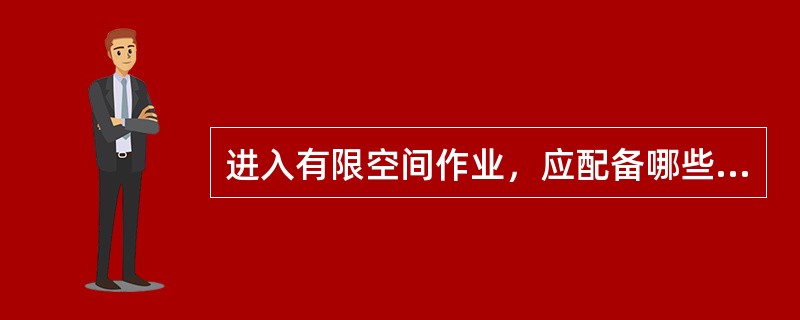 进入有限空间作业，应配备哪些...